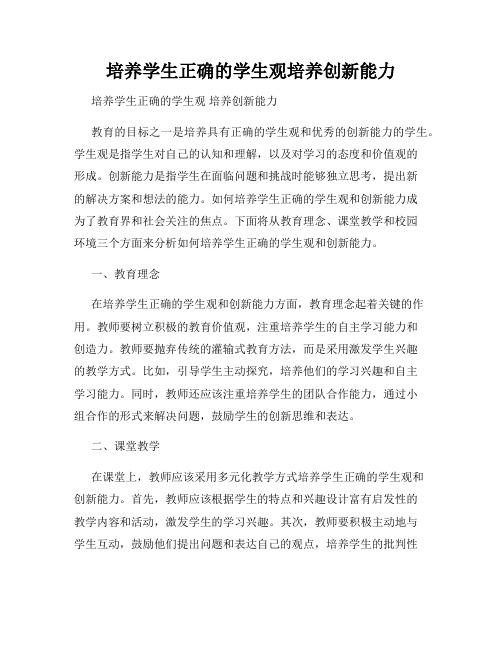 培养学生正确的学生观培养创新能力

培养学生正确的学生观 培养创新能力

教育的目标之一是培养具有正确的学生观和优秀的创新能力的学生。学生观是指学生对自己的认知和理解，以及对学习的态度和价值观的形成。创新能力是指学生在面临问题和挑战时能够独立思考，提出新的解决方案和想法的能力。如何培养学生正确的学生观和创新能力成为了教育界和社会关注的焦点。下面将从教育理念、课堂教学和校园环境三个方面来分析如何培养学生正确的学生观和创新能力。

一、教育理念

在培养学生正确的学生观和创新能力方面，教育理念起着关键的作用。教师要树立积极的教育价值观，注重培养学生的自主学习能力和创造力。教师要抛弃传统的灌输式教育方法，而是采用激发学生兴趣的教学方式。比如，引导学生主动探究，培养他们的学习兴趣和自主学习能力。同时，教师还应该注重培养学生的团队合作能力，通过小组合作的形式来解决问题，鼓励学生的创新思维和表达。

二、课堂教学

在课堂上，教师应该采用多元化教学方式培养学生正确的学生观和创新能力。首先，教师应该根据学生的特点和兴趣设计富有启发性的教学内容和活动，激发学生的学习兴趣。其次，教师要积极主动地与学生互动，鼓励他们提出问题和表达自己的观点，培养学生的批判性